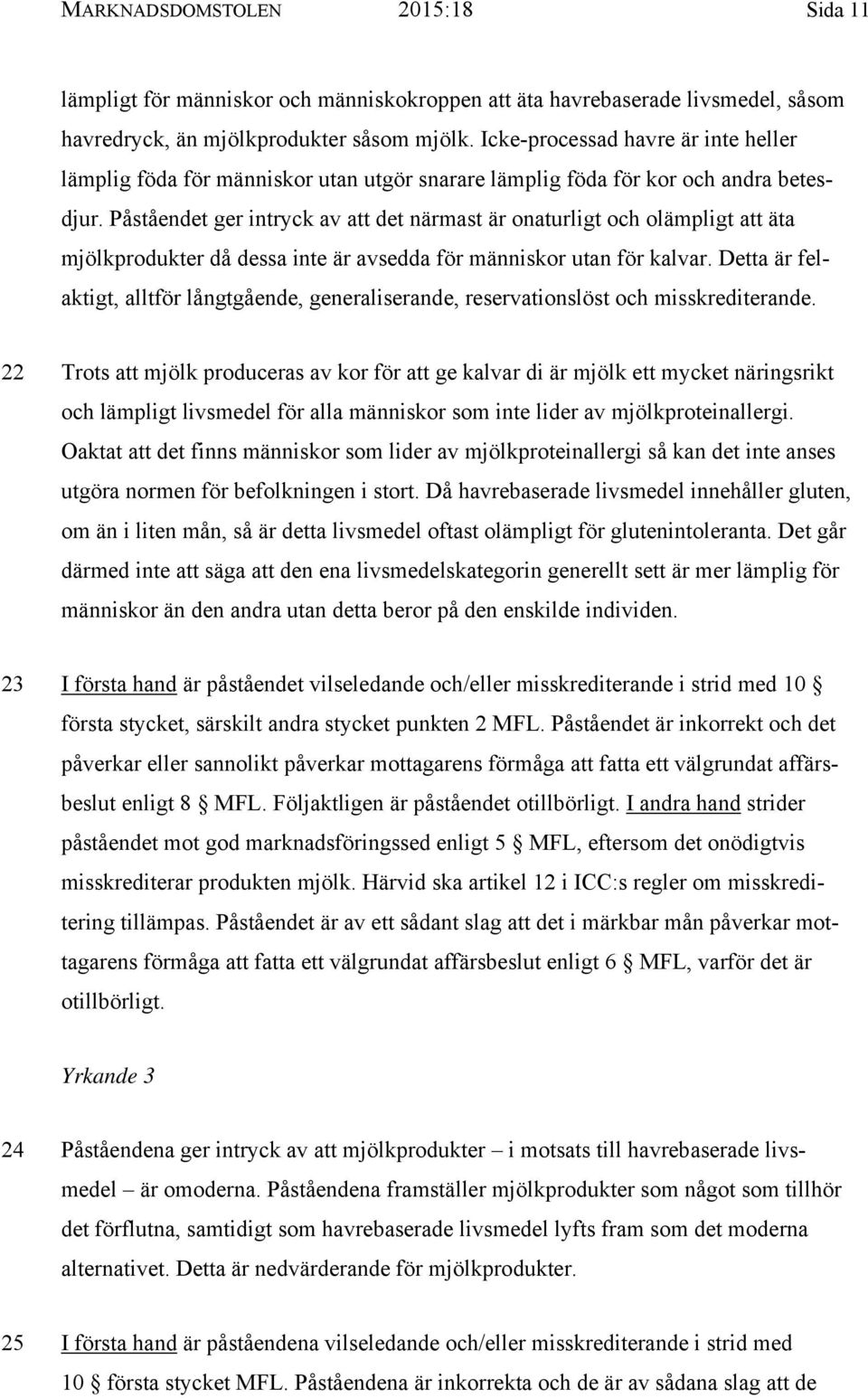 MARKNADSDOMSTOLEN 2015:18 Sida 11

lämpligt för människor och människokroppen att äta havrebaserade livsmedel, såsom havredryck, än mjölkprodukter såsom mjölk. Icke-processad havre är inte heller lämplig föda för människor utan utgör snarare lämplig föda för kor och andra betesdjur. Påståendet ger intryck av att det närmast är onaturligt och olämpligt att äta mjölkprodukter då dessa inte är avsedda för människor utan för kalvar. Detta är felaktigt, alltför långtgående, generaliserande, reservationslöst och misskrediterande.

22 Trots att mjölk produceras av kor för att ge kalvar di är mjölk ett mycket näringsrikt och lämpligt livsmedel för alla människor som inte lider av mjölkproteinallergi. Oaktat att det finns människor som lider av mjölkproteinallergi så kan det inte anses utgöra normen för befolkningen i stort. Då havrebaserade livsmedel innehåller gluten, om än i liten mån, så är detta livsmedel oftast olämpligt för glutenintoleranta. Det går därmed inte att säga att den ena livsmedelskategorin generellt sett är mer lämplig för människor än den andra utan detta beror på den enskilde individen.

23 I första hand är påståendet vilseledande och/eller misskrediterande i strid med 10 § första stycket, särskilt andra stycket punkten 2 MFL. Påståendet är inkorrekt och det påverkar eller sannolikt påverkar mottagarens förmåga att fatta ett välgrundat affärsbeslut enligt 8 § MFL. Följaktligen är påståendet otillbörligt. I andra hand strider påståendet mot god marknadsföringssed enligt 5 § MFL, eftersom det onödigtvis misskrediterar produkten mjölk. Härvid ska artikel 12 i ICC:s regler om misskreditering tillämpas. Påståendet är av ett sådant slag att det i märkbar mån påverkar mottagarens förmåga att fatta ett välgrundat affärsbeslut enligt 6 § MFL, varför det är otillbörligt.

Yrkande 3

24 Påståendena ger intryck av att mjölkprodukter – i motsats till havrebaserade livsmedel – är omoderna. Påståendena framställer mjölkprodukter som något som tillhör det förflutna, samtidigt som havrebaserade livsmedel lyfts fram som det moderna alternativet. Detta är nedvärderande för mjölkprodukter.

25 I första hand är påståendena vilseledande och/eller misskrediterande i strid med 10 § första stycket MFL. Påståendena är inkorrekta och de är av sådana slag att de